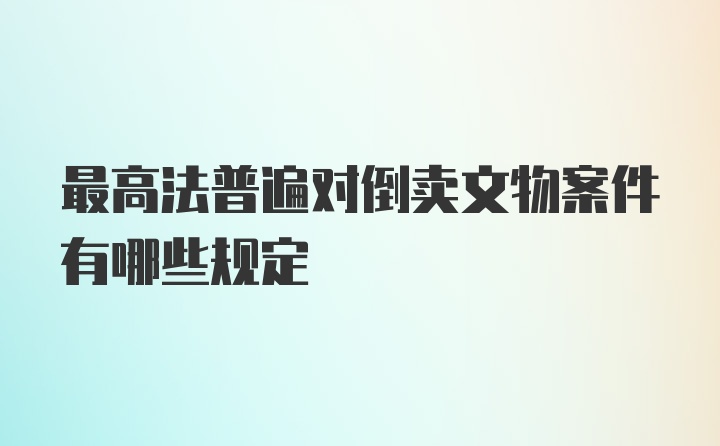 最高法普遍对倒卖文物案件有哪些规定